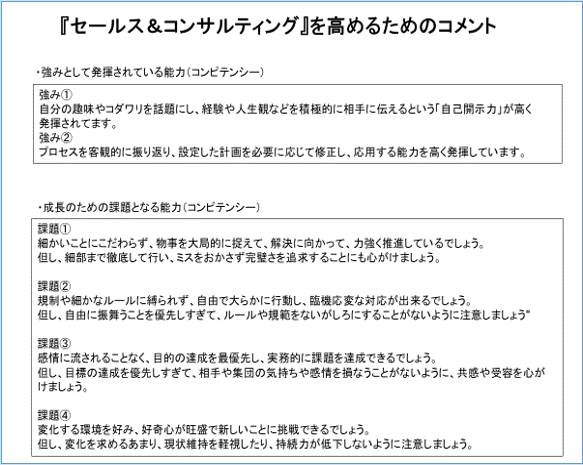 『セールス＆コンサルティング』を高めるためのコメント

・強みとして発揮されている能力（コンピテンシー）

強み①
自分の趣味やコダワリを話題にし、経験や人生観などを積極的に相手に伝えるという「自己開示力」が高く発揮されてます。
強み②
プロセスを客観的に振り返り、設定した計画を必要に応じて修正し、応用する能力を高く発揮しています。

・成長のための課題となる能力（コンピテンシー）

課題①
細かいことにこだわらず、物事を大局的に捉えて、解決に向かって、力強く推進しているでしょう。
但し、細部まで徹底して行い、ミスをおかさず完璧さを追求することにも心がけましょう。

課題②
規制や細かなルールに縛られず、自由で大らかに行動し、臨機応変な対応が出来るでしょう。
但し、自由に振舞うことを優先しすぎて、ルールや規範をないがしろにすることがないように注意しましょう"

課題③
感情に流されることなく、目的の達成を最優先し、実務的に課題を達成できるでしょう。
但し、目標の達成を優先しすぎて、相手や集団の気持ちや感情を損なうことがないように、共感や受容を心がけましょう。

課題④
変化する環境を好み、好奇心が旺盛で新しいことに挑戦できるでしょう。
但し、変化を求めるあまり、現状維持を軽視したり、持続力が低下しないように注意しましょう。